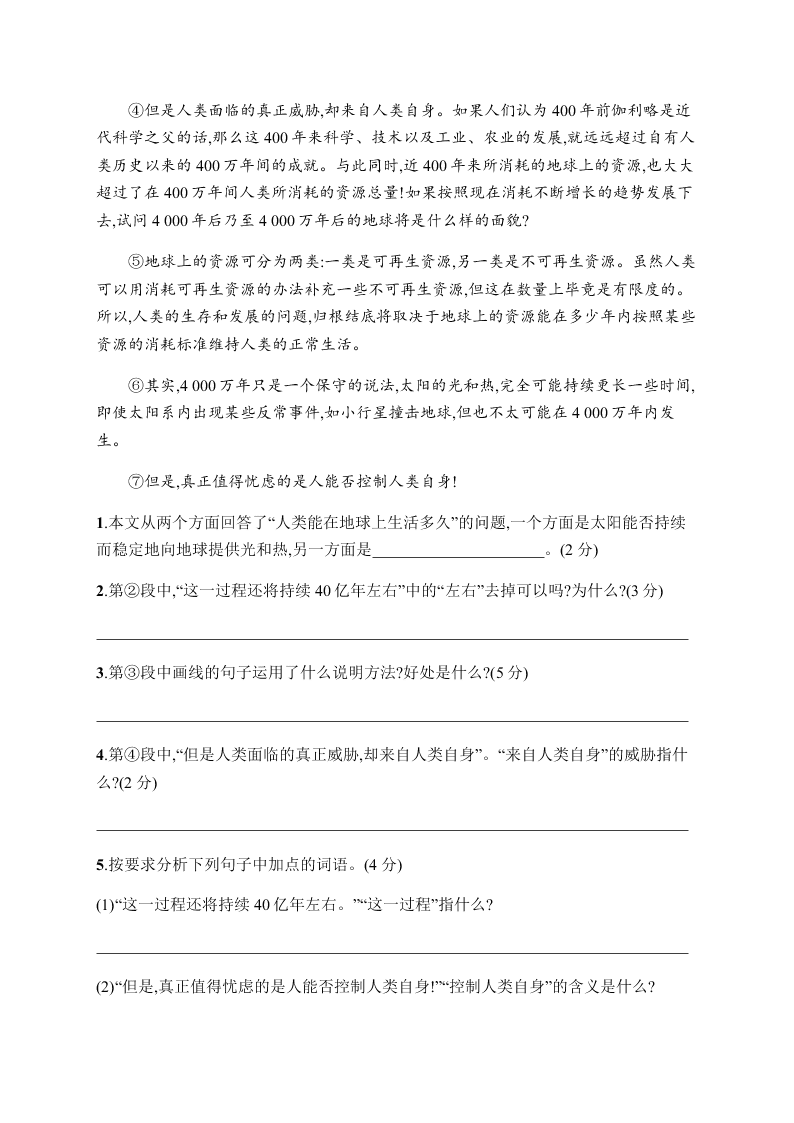 ④但是人类面临的真正威胁,却来自人类自身。如果人们认为400年前伽利略是近代科学之父的话,那么这400年来科学、技术以及工业、农业的发展,就远远超过自有人类历史以来的400万年间的成就。与此同时,近400年来所消耗的地球上的资源,也大大超过了在400万年间人类所消耗的资源总量!如果按照现在消耗不断增长的趋势发展下去,试问4 000年后乃至4 000万年后的地球将是什么样的面貌?

⑤地球上的资源可分为两类:一类是可再生资源,另一类是不可再生资源。虽然人类可以用消耗可再生资源的办法补充一些不可再生资源,但这在数量上毕竟是有限度的。所以,人类的生存和发展的问题,归根结底将取决于地球上的资源能在多少年内按照某些资源的消耗标准维持人类的正常生活。

⑥其实,4 000万年只是一个保守的说法,太阳的光和热,完全可能持续更长一些时间,即使太阳系内出现某些反常事件,如小行星撞击地球,但也不太可能在4 000万年内发生。

⑦但是,真正值得忧虑的是人能否控制人类自身!

1.本文从两个方面回答了“人类能在地球上生活多久”的问题,一个方面是太阳能否持续而稳定地向地球提供光和热,另一方面是____________________。(2分)

2.第②段中,“这一过程还将持续40亿年左右”中的“左右”去掉可以吗?为什么?(3分)

3.第③段中画线的句子运用了什么说明方法?好处是什么?(5分)

4.第④段中,“但是人类面临的真正威胁,却来自人类自身”。“来自人类自身”的威胁指什么?(2分)

5.按要求分析下列句子中加点的词语。(4分)

(1)“这一过程还将持续40亿年左右。”“这一过程”指什么?

(2)“但是,真正值得忧虑的是人能否控制人类自身!”“控制人类自身”的含义是什么?